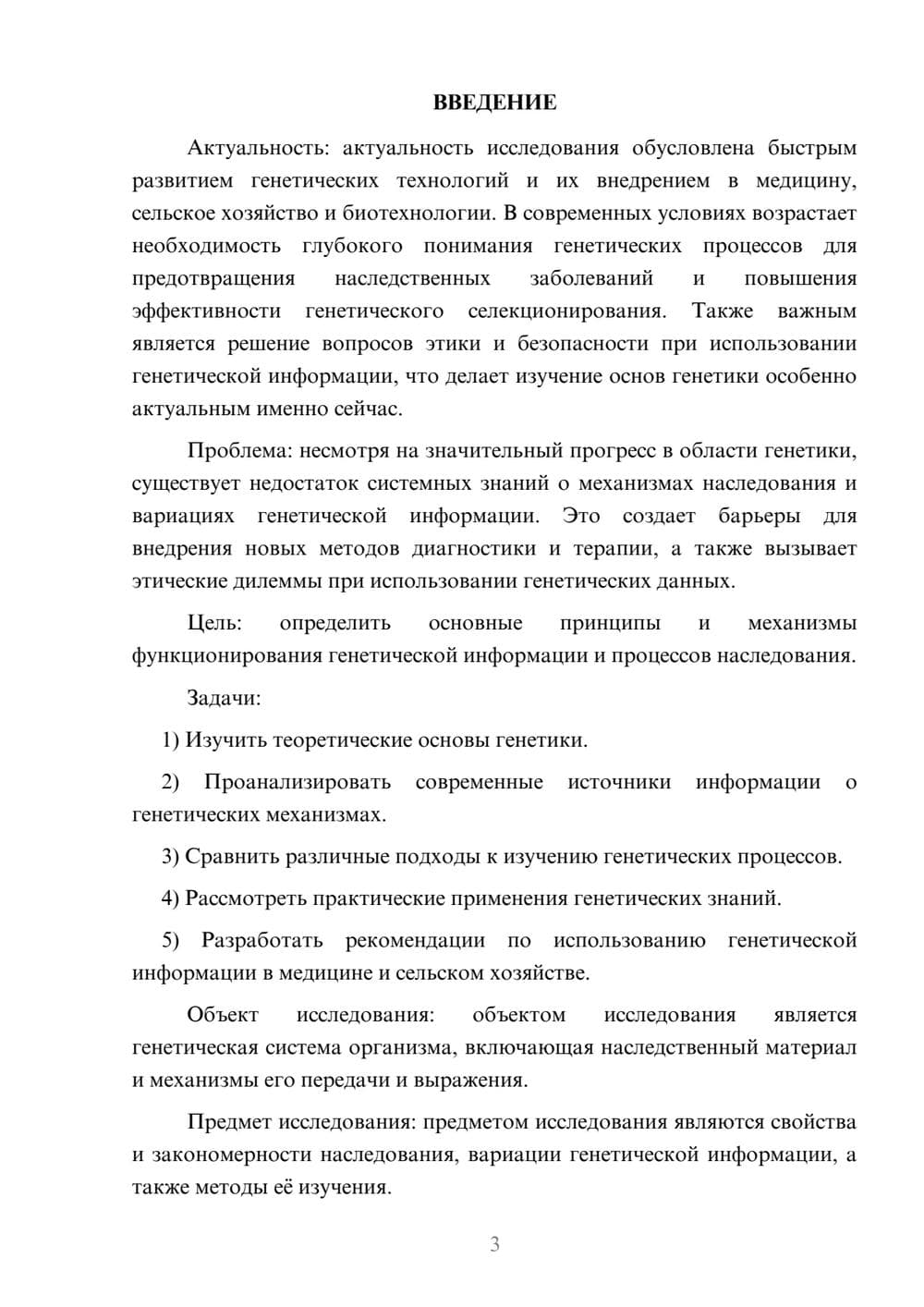 ВВЕДЕНИЕ

Актуальность: актуальность исследования обусловлена быстрым развитием генетических технологий и их внедрением в медицину, сельское хозяйство и биотехнологии. В современных условиях возрастает необходимость глубокого понимания генетических процессов для предотвращения наследственных заболеваний и повышения эффективности генетического селекционирования. Также важным является решение вопросов этики и безопасности при использовании генетической информации, что делает изучение основ генетики особенно актуальным именно сейчас.

Проблема: несмотря на значительный прогресс в области генетики, существует недостаток системных знаний о механизмах наследования и вариациях генетической информации. Это создает барьеры для внедрения новых методов диагностики и терапии, а также вызывает этические дилеммы при использовании генетических данных.

Цель: определить основные принципы и механизмы функционирования генетической информации и процессов наследования.

Задачи:

1) Изучить теоретические основы генетики.

2) Проанализировать современные источники информации о генетических механизмах.

3) Сравнить различные подходы к изучению генетических процессов.

4) Рассмотреть практические применения генетических знаний.

5) Разработать рекомендации по использованию генетической информации в медицине и сельском хозяйстве.

Объект исследования: объектом исследования является генетическая система организма, включающая наследственный материал и механизмы его передачи и выражения.

Предмет исследования: предметом исследования являются свойства и закономерности наследования, вариации генетической информации, а также методы её изучения.

3